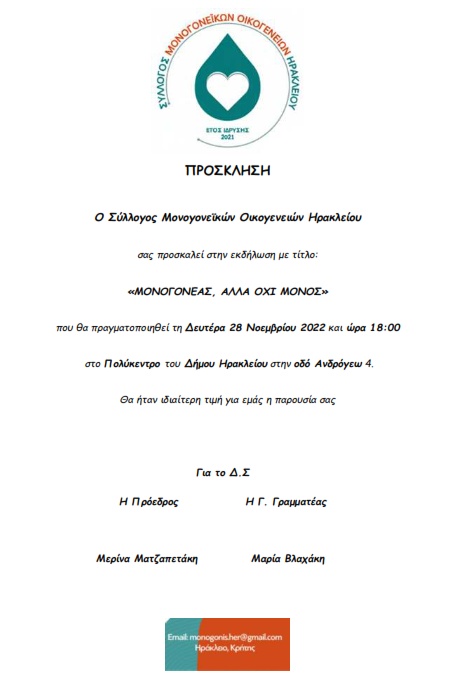 ΣΥΛΛΟΓΟΣ ΜΟΝΟΓΟΝΕΪΚΩΝ ΟΙΚΟΓΕΝΕΙΩΝ ΗΡΑΚΛΕΙΟΥ

ΕΤΟΣ ΙΔΡΥΣΗΣ 2021

ΠΡΟΣΚΛΗΣΗ

Ο Σύλλογος Μονογονεϊκών Οικογενειών Ηρακλείου

σας προσκαλεί στην εκδήλωση με τίτλο:

«ΜΟΝΟΓΟΝΕΑΣ, ΑΛΛΑ ΟΧΙ ΜΟΝΟΣ»

που θα πραγματοποιηθεί τη Δευτέρα 28 Νοεμβρίου 2022 και ώρα 18:00

στο Πολύκεντρο του Δήμου Ηρακλείου στην οδό Ανδρόγεω 4.

Θα ήταν ιδιαίτερη τιμή για εμάς η παρουσία σας

Για το Δ.Σ

Η Πρόεδρος

Η Γ. Γραμματέας

Μερίνα Ματζαπετάκη

Μαρία Βλαχάκη

Email: monogonis.her@gmail.com
Ηράκλειο, Κρήτης